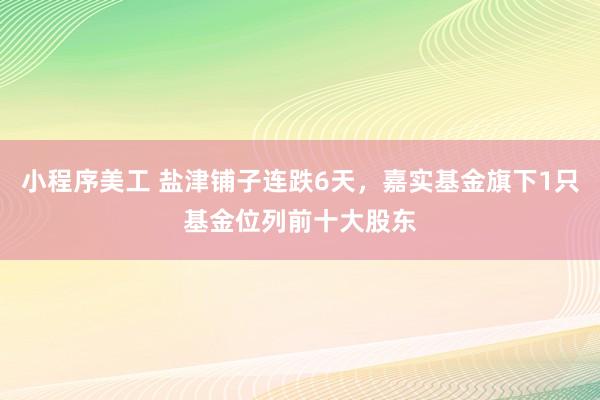 小程序美工 盐津铺子连跌6天，嘉实基金旗下1只基金位列前十大股东